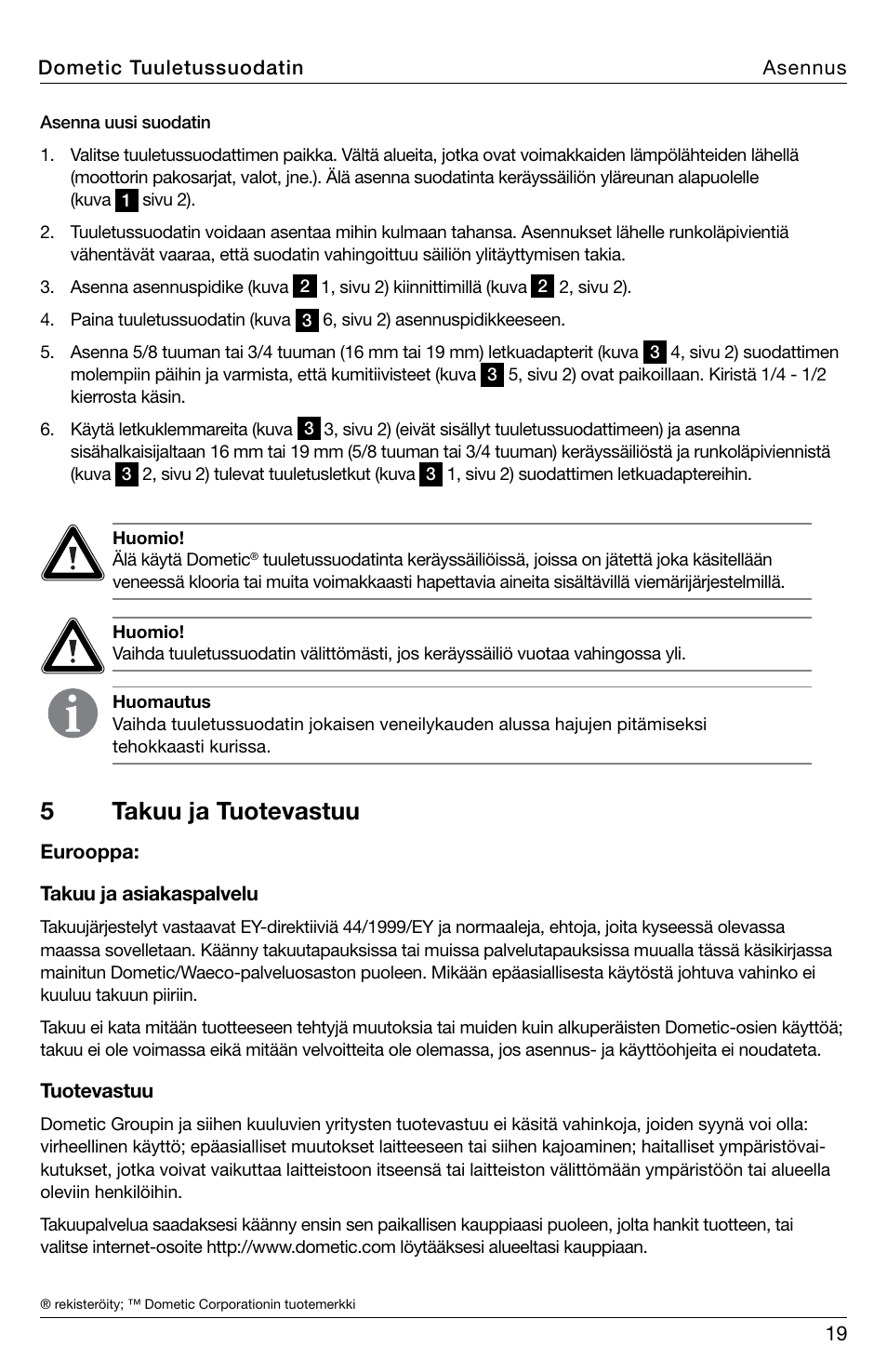 Dometic Tuuletussuodatin Asennus

Asenna uusi suodatin

1. Valitse tuuletussuodattimen paikka. Vältä alueita, jotka ovat voimakkaiden lämpölähteiden lähellä (moottorin pakosarjat, valot, jne.). Älä asenna suodatinta keräyssäiliön yläreunan alapuolelle (kuva 1 sivu 2).

2. Tuuletussuodatin voidaan asentaa mihin kulmaan tahansa. Asennukset lähelle runkoläpivientiä vähentävät vaaraa, että suodatin vahingoittuu säiliön ylitäyttymisen takia.

3. Asenna asennuspidike (kuva 2 1, sivu 2) kiinnittimillä (kuva 2 2, sivu 2).

4. Paina tuuletussuodatin (kuva 3 6, sivu 2) asennuspidikkeeseen.

5. Asenna 5/8 tuuman tai 3/4 tuuman (16 mm tai 19 mm) letkuadapterit (kuva 3 4, sivu 2) suodattimen molempiin päihin ja varmista, että kumitiivisteet (kuva 3 5, sivu 2) ovat paikoillaan. Kiristä 1/4 - 1/2 kierrosta käsin.

6. Käytä letkuklemmareita (kuva 3 3, sivu 2) (eivät sisällyt tuuletussuodattimeen) ja asenna sisähalkaisijaltaan 16 mm tai 19 mm (5/8 tuuman tai 3/4 tuuman) keräyssäiliöstä ja runkoläpiviennistä (kuva 3 2, sivu 2) tulevat tuuletusletkut (kuva 3 1, sivu 2) suodattimen letkuadaptereihin.

Huomio!
Älä käytä Dometic® tuuletussuodatinta keräyssäiliöissä, joissa on jätettä joka käsitellään veneessä klooria tai muita voimakkaasti hapettavia aineita sisältävillä viemärijärjestelmillä.

Huomio!
Vaihda tuuletussuodatin välittömästi, jos keräyssäiliö vuotaa vahingossa yli.

Huomautus
Vaihda tuuletussuodatin jokaisen veneilykauden alussa hajujen pitämiseksi tehokkaasti kurissa.

5 Takuu ja Tuotevastuu

Eurooppa:

Takuu ja asiakaspalvelu

Takuujärjestelyt vastaavat EY-direktiiviä 44/1999/EY ja normaaleja, ehtoja, joita kyseessä olevassa maassa sovelletaan. Käänny takuutapauksissa tai muissa palvelutapauksissa muualla tässä käsikirjassa mainitun Dometic/Waeco-palveluosaston puoleen. Mikään epäasiallisesta käytöstä johtuva vahinko ei kuuluu takuun piiriin.

Takuu ei kata mitään tuotteeseen tehtyjä muutoksia tai muiden kuin alkuperäisten Dometic-osien käyttöä; takuu ei ole voimassa eikä mitään velvoitteita ole olemassa, jos asennus- ja käyttöohjeita ei noudateta.

Tuotevastuu

Dometic Groupin ja siihen kuuluvien yritysten tuotevastuu ei käsitä vahinkoja, joiden syynä voi olla: virheellinen käyttö; epäasialliset muutokset laitteeseen tai siihen kajoaminen; haitalliset ympäristövaikutukset, jotka voivat vaikuttaa laitteistoon itseensä tai laitteiston välittömään ympäristöön tai alueella oleviin henkilöihin.

Takuupalvelua saadaksesi käänny ensin sen paikallisen kauppiaasi puoleen, jolta hankit tuotteen, tai valitse internet-osoite http://www.dometic.com löytääksesi alueeltasi kauppiaan.

® rekisteröity; ™ Dometic Corporationin tuotemerkki

19